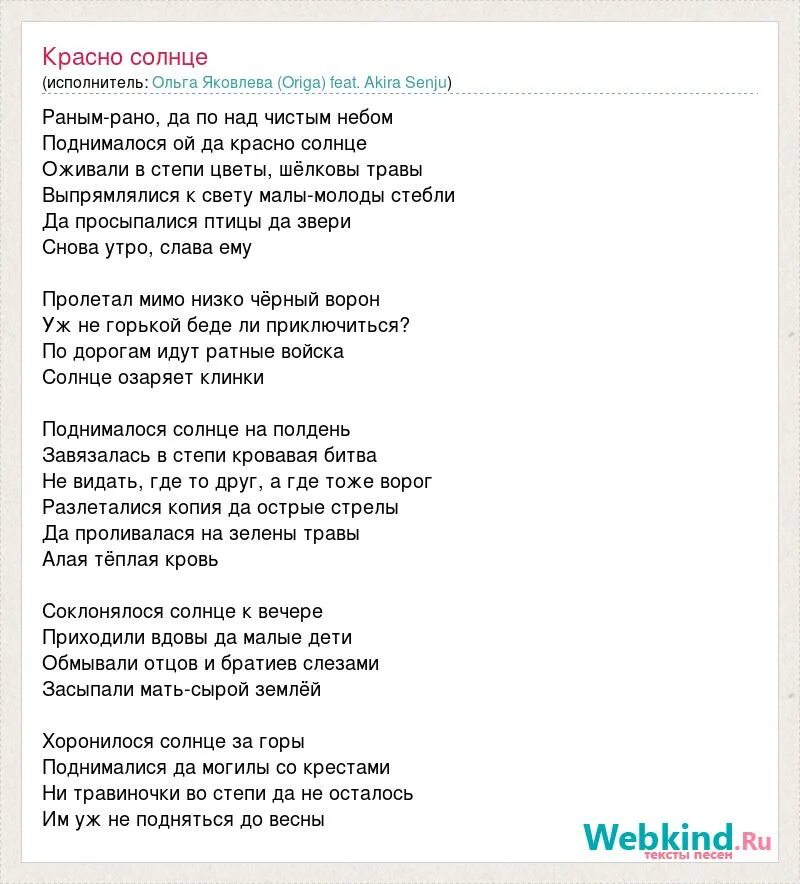 Красно солнце
(исполнитель: Ольга Яковлева (Origa) feat. Akira Senju)

Раным-рано, да по над чистым небом
Поднималося ой да красно солнце
Оживали в степи цветы, шёлковы травы
Выпрямлялися к свету малы-молоды стебли
Да просыпалися птицы да звери
Снова утро, слава ему

Пролетал мимо низко чёрный ворон
Уж не горькой беде ли приключиться?
По дорогам идут ратные войска
Солнце озаряет клинки

Поднималося солнце на полдень
Завязалась в степи кровавая битва
Не видать, где то друг, а где тоже ворог
Разлеталися копия да острые стрелы
Да проливалася на зелены травы
Алая тёплая кровь

Соклонялося солнце к вечере
Приходили вдовы да малые дети
Обмывали отцов и братиев слезами
Засыпали мать-сырой землёй

Хоронилося солнце за горы
Поднималися да могилы со крестами
Ни травиночки во степи да не осталось
Им уж не подняться до весны

Webkind.Ru
тексты песен